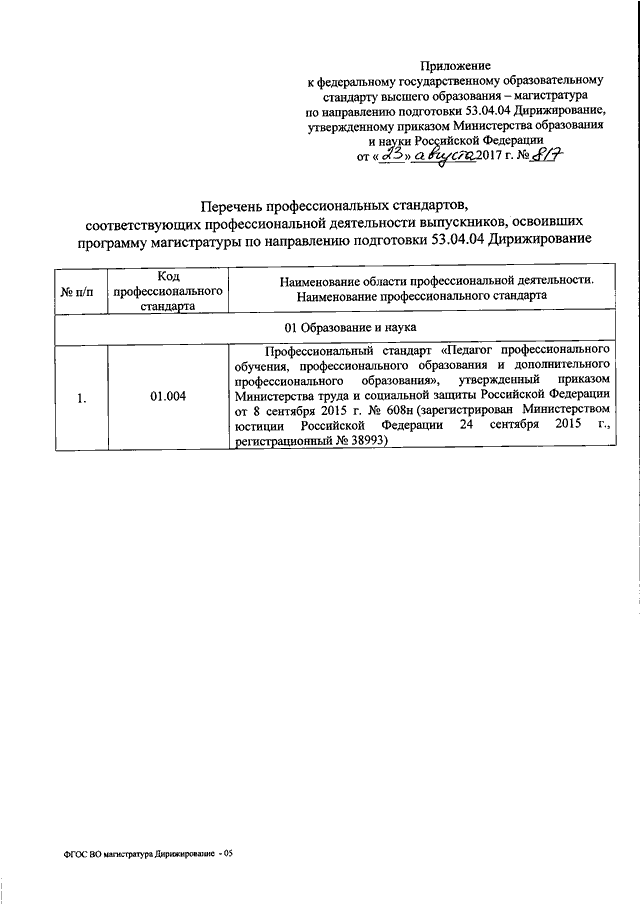 Приложение
к федеральному государственному образовательному стандарту высшего образования – магистратура по направлению подготовки 53.04.04 Дирижирование, утвержденному приказом Министерства образования и науки Российской Федерации
от «23» августа 2017 г. № 817

Перечень профессиональных стандартов, соответствующих профессиональной деятельности выпускников, освоивших программу магистратуры по направлению подготовки 53.04.04 Дирижирование

| № п/п | Код профессионального стандарта | Наименование области профессиональной деятельности. Наименование профессионального стандарта |
|---|---|---|
| 01 Образование и наука | | |
| 1. | 01.004 | Профессиональный стандарт «Педагог профессионального обучения, профессионального образования и дополнительного профессионального образования», утвержденный приказом Министерства труда и социальной защиты Российской Федерации от 8 сентября 2015 г. № 608н (зарегистрирован Министерством юстиции Российской Федерации 24 сентября 2015 г., регистрационный № 38993) |

ФГОС ВО магистратура Дирижирование - 05